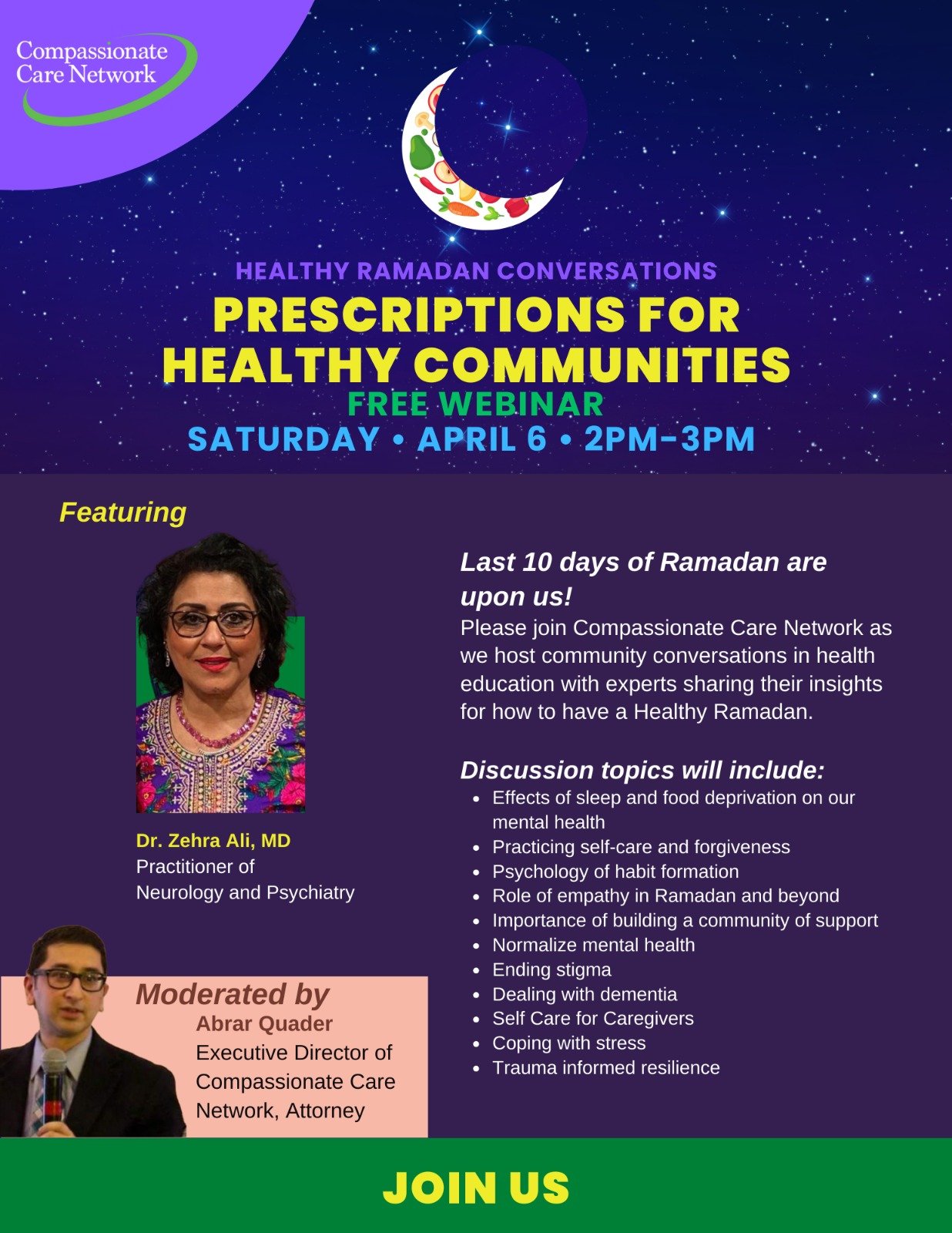 Compassionate Care Network

HEALTHY RAMADAN CONVERSATIONS
PRESCRIPTIONS FOR HEALTHY COMMUNITIES
FREE WEBINAR
SATURDAY • APRIL 6 • 2PM-3PM

Featuring

Dr. Zehra Ali, MD
Practitioner of Neurology and Psychiatry

Moderated by
Abrar Quader
Executive Director of Compassionate Care Network, Attorney

Last 10 days of Ramadan are upon us!
Please join Compassionate Care Network as we host community conversations in health education with experts sharing their insights for how to have a Healthy Ramadan.

Discussion topics will include:
- Effects of sleep and food deprivation on our mental health
- Practicing self-care and forgiveness
- Psychology of habit formation
- Role of empathy in Ramadan and beyond
- Importance of building a community of support
- Normalize mental health
- Ending stigma
- Dealing with dementia
- Self Care for Caregivers
- Coping with stress
- Trauma informed resilience

JOIN US